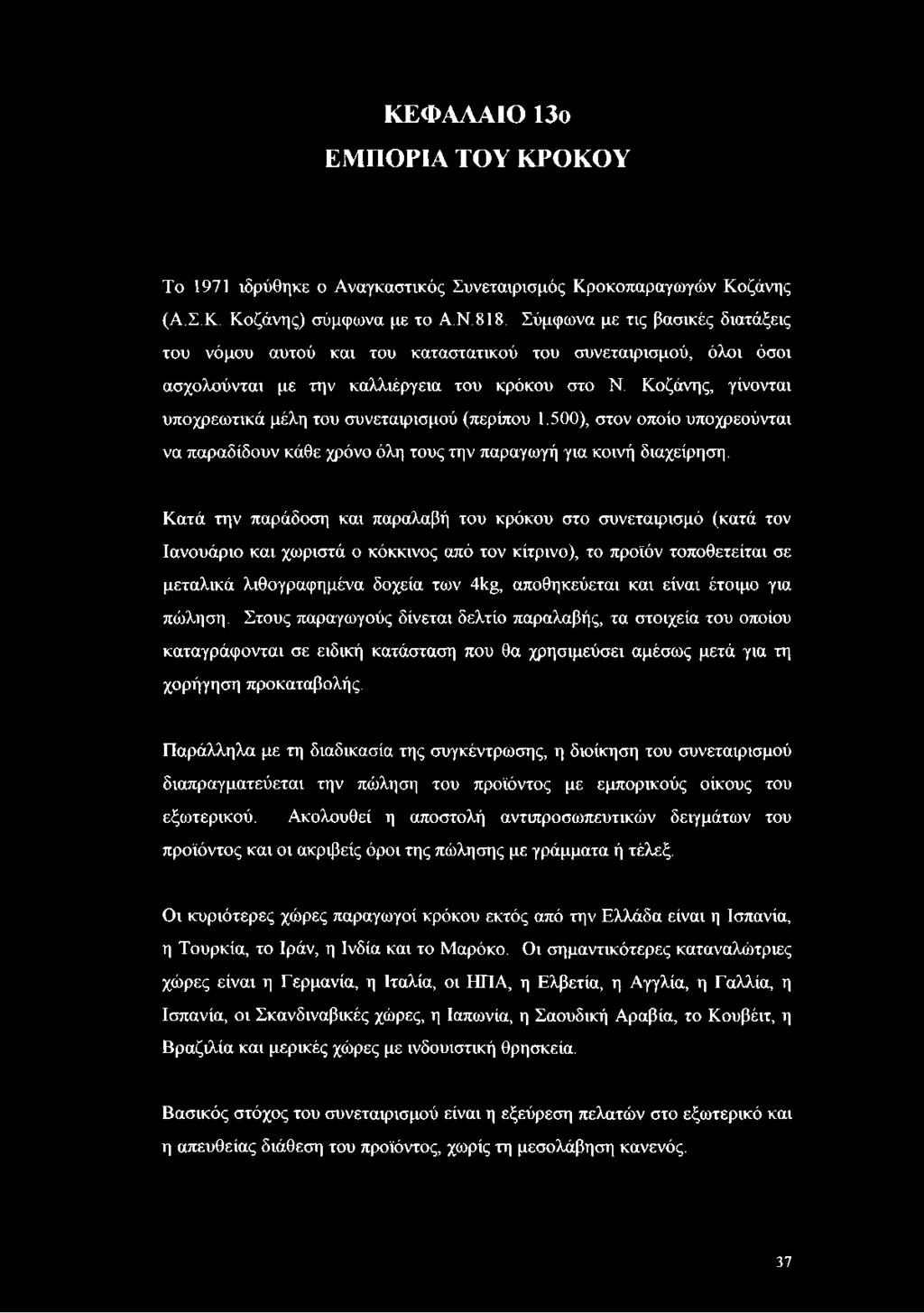 ΚΕΦΑΛΑΙΟ 13ο

ΕΜΠΟΡΙΑ ΤΟΥ ΚΡΟΚΟΥ

Το 1971 ιδρύθηκε ο Αναγκαστικός Συνεταιρισμός Κροκοπαραγωγών Κοζάνης (Α.Σ.Κ. Κοζάνης) σύμφωνα με το Α.Ν.818. Σύμφωνα με τις βασικές διατάξεις του νόμου αυτού και του καταστατικού του συνεταιρισμού, όλοι όσοι ασχολούνται με την καλλιέργεια του κρόκου στο Ν. Κοζάνης, γίνονται υποχρεωτικά μέλη του συνεταιρισμού (περίπου 1.500), στον οποίο υποχρεούνται να παραδίδουν κάθε χρόνο όλη τους την παραγωγή για κοινή διαχείρηση.

Κατά την παράδοση και παραλαβή του κρόκου στο συνεταιρισμό (κατά τον Ιανουάριο και χωριστά ο κόκκινος από τον κίτρινο), το προϊόν τοποθετείται σε μεταλικά λιθογραφημένα δοχεία των 4kg, αποθηκεύεται και είναι έτοιμο για πώληση. Στους παραγωγούς δίνεται δελτίο παραλαβής, τα στοιχεία του οποίου καταγράφονται σε ειδική κατάσταση που θα χρησιμεύσει αμέσως μετά για τη χορήγηση προκαταβολής.

Παράλληλα με τη διαδικασία της συγκέντρωσης, η διοίκηση του συνεταιρισμού διαπραγματεύεται την πώληση του προϊόντος με εμπορικούς οίκους του εξωτερικού. Ακολουθεί η αποστολή αντιπροσωπευτικών δειγμάτων του προϊόντος και οι ακριβείς όροι της πώλησης με γράμματα ή τέλεξ.

Οι κυριότερες χώρες παραγωγοί κρόκου εκτός από την Ελλάδα είναι η Ισπανία, η Τουρκία, το Ιράν, η Ινδία και το Μαρόκο. Οι σημαντικότερες καταναλώτριες χώρες είναι η Γερμανία, η Ιταλία, οι ΗΠΑ, η Ελβετία, η Αγγλία, η Γαλλία, η Ισπανία, οι Σκανδιναβικές χώρες, η Ιαπωνία, η Σαουδική Αραβία, το Κουβέιτ, η Βραζιλία και μερικές χώρες με ινδουιστική θρησκεία.

Βασικός στόχος του συνεταιρισμού είναι η εξεύρεση πελατών στο εξωτερικό και η απευθείας διάθεση του προϊόντος, χωρίς τη μεσολάβηση κανενός.

37